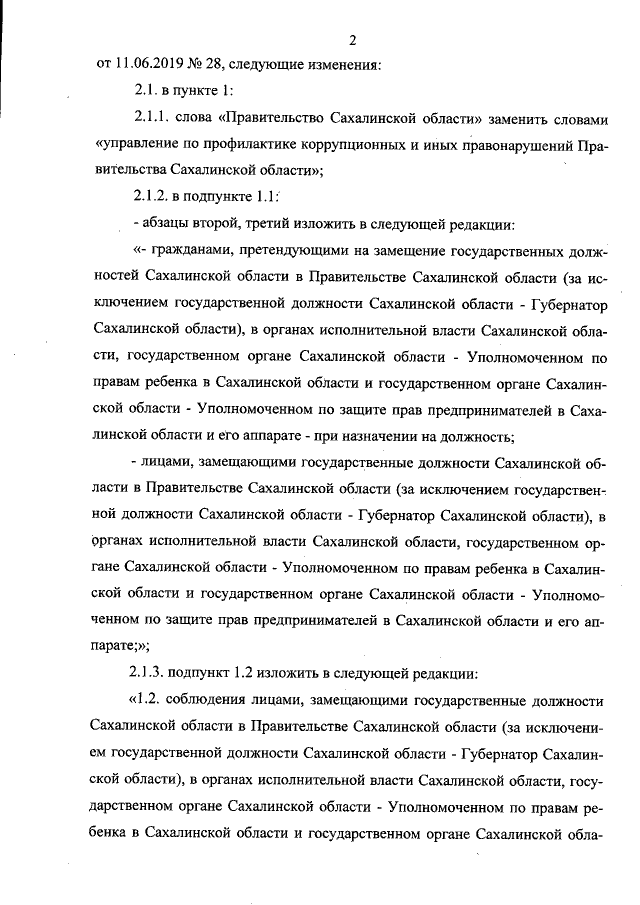 2

от 11.06.2019 № 28, следующие изменения:

2.1. в пункте 1:

2.1.1. слова «Правительство Сахалинской области» заменить словами «управление по профилактике коррупционных и иных правонарушений Правительства Сахалинской области»;

2.1.2. в подпункте 1.1:

- абзацы второй, третий изложить в следующей редакции:

«- гражданами, претендующими на замещение государственных должностей Сахалинской области в Правительстве Сахалинской области (за исключением государственной должности Сахалинской области - Губернатор Сахалинской области), в органах исполнительной власти Сахалинской области, государственном органе Сахалинской области - Уполномоченном по правам ребенка в Сахалинской области и государственном органе Сахалинской области - Уполномоченном по защите прав предпринимателей в Сахалинской области и его аппарате - при назначении на должность;

- лицами, замещающими государственные должности Сахалинской области в Правительстве Сахалинской области (за исключением государственной должности Сахалинской области - Губернатор Сахалинской области), в органах исполнительной власти Сахалинской области, государственном органе Сахалинской области - Уполномоченном по правам ребенка в Сахалинской области и государственном органе Сахалинской области - Уполномоченном по защите прав предпринимателей в Сахалинской области и его аппарате;»;

2.1.3. подпункт 1.2 изложить в следующей редакции:

«1.2. соблюдения лицами, замещающими государственные должности Сахалинской области в Правительстве Сахалинской области (за исключением государственной должности Сахалинской области - Губернатор Сахалинской области), в органах исполнительной власти Сахалинской области, государственном органе Сахалинской области - Уполномоченном по правам ребенка в Сахалинской области и государственном органе Сахалинской обла-